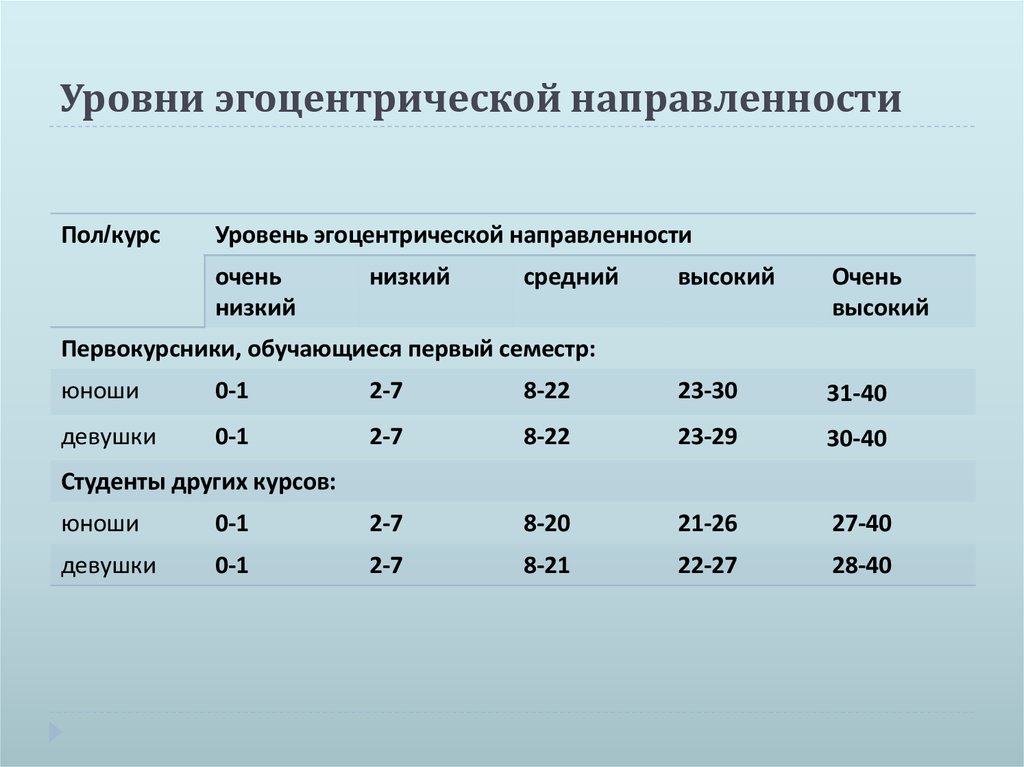 Уровни эгоцентрической направленности

| Пол/курс | Уровень эгоцентрической направленности | | | | |
|---|---|---|---|---|---|
| | очень низкий | низкий | средний | высокий | Очень высокий |
| Первокурсники, обучающиеся первый семестр: | | | | | |
| юноши | 0-1 | 2-7 | 8-22 | 23-30 | 31-40 |
| девушки | 0-1 | 2-7 | 8-22 | 23-29 | 30-40 |
| Студенты других курсов: | | | | | |
| юноши | 0-1 | 2-7 | 8-20 | 21-26 | 27-40 |
| девушки | 0-1 | 2-7 | 8-21 | 22-27 | 28-40 |